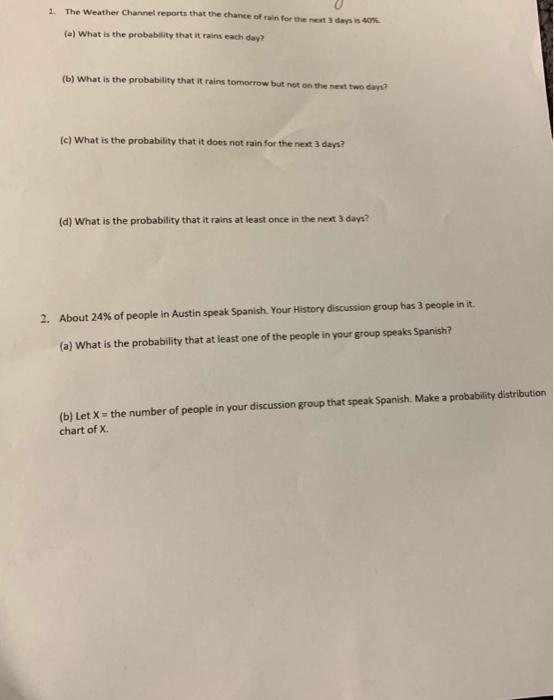 1. The Weather Channel reports that the chance of rain for the next 3 days is 40%.

(a) What is the probability that it rains each day?

(b) What is the probability that it rains tomorrow but not on the next two days?

(c) What is the probability that it does not rain for the next 3 days?

(d) What is the probability that it rains at least once in the next 3 days?

2. About 24% of people in Austin speak Spanish. Your History discussion group has 3 people in it.

(a) What is the probability that at least one of the people in your group speaks Spanish?

(b) Let X = the number of people in your discussion group that speak Spanish. Make a probability distribution chart of X.